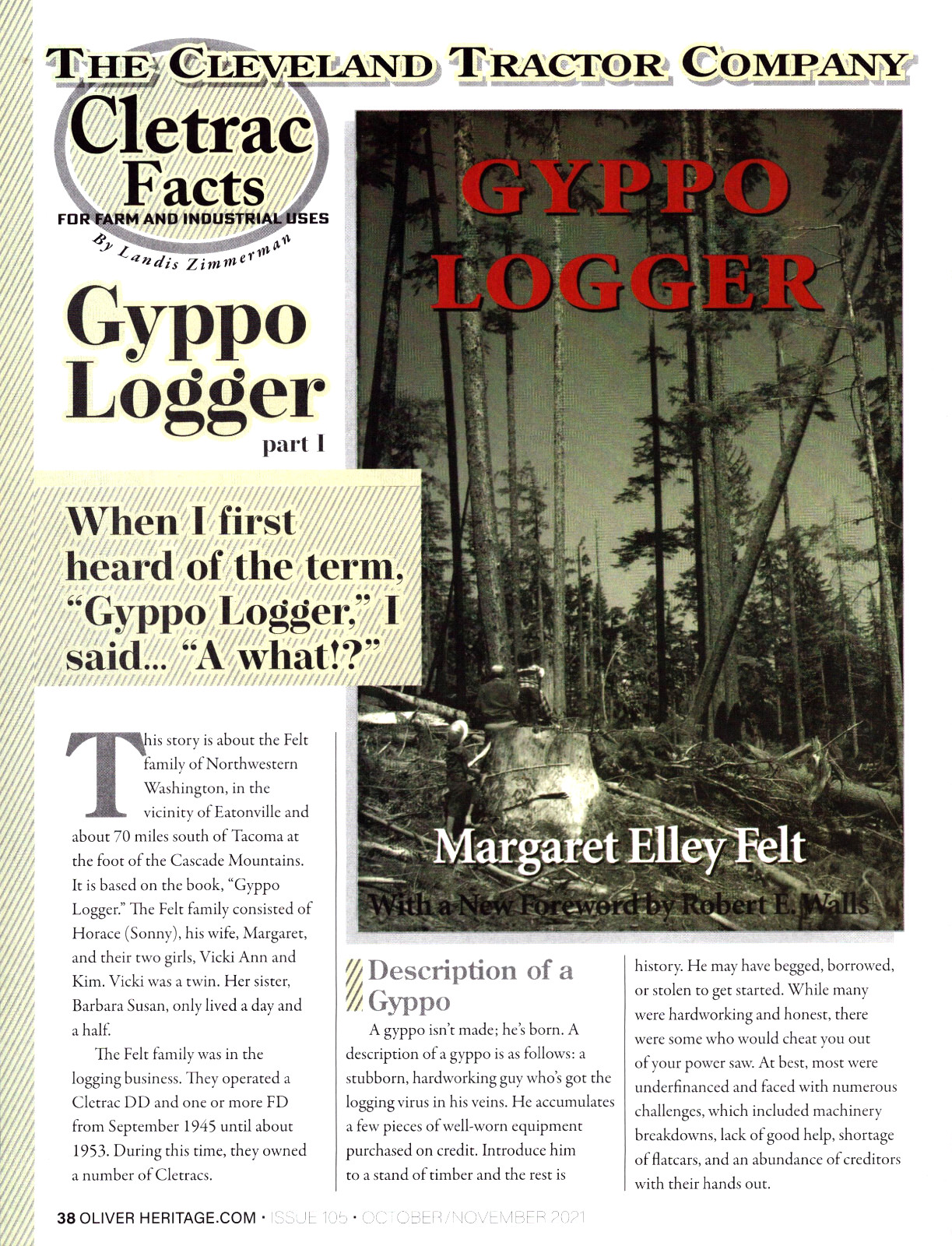 THE CLEVELAND TRACTOR COMPANY

Cletrac Facts
FOR FARM AND INDUSTRIAL USES
By Landis Zimmerman

Gyppo Logger
part I

When I first heard of the term, "Gyppo Logger," I said... "A what!?"

GYPPO LOGGER

Margaret Elley Felt

With a New Foreword by Robert E. Walls

This story is about the Felt family of Northwestern Washington, in the vicinity of Eatonville and about 70 miles south of Tacoma at the foot of the Cascade Mountains. It is based on the book, "Gyppo Logger." The Felt family consisted of Horace (Sonny), his wife, Margaret, and their two girls, Vicki Ann and Kim. Vicki was a twin. Her sister, Barbara Susan, only lived a day and a half.

The Felt family was in the logging business. They operated a Cletrac DD and one or more FD from September 1945 until about 1953. During this time, they owned a number of Cletracs.

Description of a Gyppo

A gyppo isn't made; he's born. A description of a gyppo is as follows: a stubborn, hardworking guy who's got the logging virus in his veins. He accumulates a few pieces of well-worn equipment purchased on credit. Introduce him to a stand of timber and the rest is history. He may have begged, borrowed, or stolen to get started. While many were hardworking and honest, there were some who would cheat you out of your power saw. At best, most were underfinanced and faced with numerous challenges, which included machinery breakdowns, lack of good help, shortage of flatcars, and an abundance of creditors with their hands out.

38 OLIVER HERITAGE.COM • ISSUE 105 • OCTOBER/NOVEMBER 2021